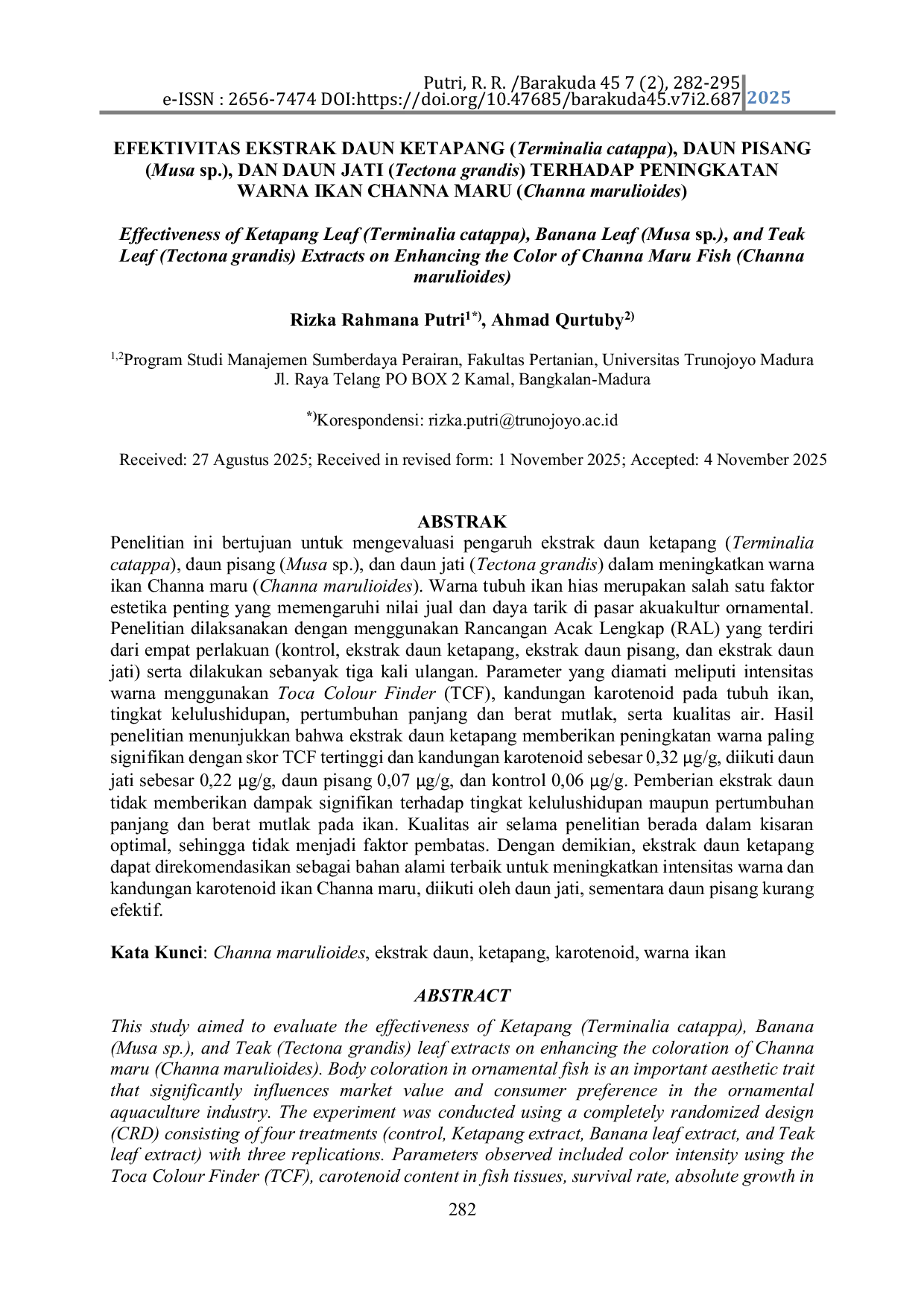 Putri, R. R. /Barakuda 45 7 (2), 282-295
e-ISSN : 2656-7474 DOI:https://doi.org/10.47685/barakuda45.v7i2.687 2025

EFEKTIVITAS EKSTRAK DAUN KETAPANG (Terminalia catappa), DAUN PISANG (Musa sp.), DAN DAUN JATI (Tectona grandis) TERHADAP PENINGKATAN WARNA IKAN CHANNA MARU (Channa marulioides)

Effectiveness of Ketapang Leaf (Terminalia catappa), Banana Leaf (Musa sp.), and Teak Leaf (Tectona grandis) Extracts on Enhancing the Color of Channa Maru Fish (Channa marulioides)

Rizka Rahmana Putri$^{1*)}$, Ahmad Qurtuby$^{2)}$

$^{1,2}$Program Studi Manajemen Sumberdaya Perairan, Fakultas Pertanian, Universitas Trunojoyo Madura
Jl. Raya Telang PO BOX 2 Kamal, Bangkalan-Madura

$^{*)}$Korespondensi: rizka.putri@trunojoyo.ac.id

Received: 27 Agustus 2025; Received in revised form: 1 November 2025; Accepted: 4 November 2025

ABSTRAK
Penelitian ini bertujuan untuk mengevaluasi pengaruh ekstrak daun ketapang (Terminalia catappa), daun pisang (Musa sp.), dan daun jati (Tectona grandis) dalam meningkatkan warna ikan Channa maru (Channa marulioides). Warna tubuh ikan hias merupakan salah satu faktor estetika penting yang memengaruhi nilai jual dan daya tarik di pasar akuakultur ornamental. Penelitian dilaksanakan dengan menggunakan Rancangan Acak Lengkap (RAL) yang terdiri dari empat perlakuan (kontrol, ekstrak daun ketapang, ekstrak daun pisang, dan ekstrak daun jati) serta dilakukan sebanyak tiga kali ulangan. Parameter yang diamati meliputi intensitas warna menggunakan Toca Colour Finder (TCF), kandungan karotenoid pada tubuh ikan, tingkat kelulushidupan, pertumbuhan panjang dan berat mutlak, serta kualitas air. Hasil penelitian menunjukkan bahwa ekstrak daun ketapang memberikan peningkatan warna paling signifikan dengan skor TCF tertinggi dan kandungan karotenoid sebesar 0,32 µg/g, diikuti daun jati sebesar 0,22 µg/g, daun pisang 0,07 µg/g, dan kontrol 0,06 µg/g. Pemberian ekstrak daun tidak memberikan dampak signifikan terhadap tingkat kelulushidupan maupun pertumbuhan panjang dan berat mutlak pada ikan. Kualitas air selama penelitian berada dalam kisaran optimal, sehingga tidak menjadi faktor pembatas. Dengan demikian, ekstrak daun ketapang dapat direkomendasikan sebagai bahan alami terbaik untuk meningkatkan intensitas warna dan kandungan karotenoid ikan Channa maru, diikuti oleh daun jati, sementara daun pisang kurang efektif.

Kata Kunci: Channa marulioides, ekstrak daun, ketapang, karotenoid, warna ikan

ABSTRACT
This study aimed to evaluate the effectiveness of Ketapang (Terminalia catappa), Banana (Musa sp.), and Teak (Tectona grandis) leaf extracts on enhancing the coloration of Channa maru (Channa marulioides). Body coloration in ornamental fish is an important aesthetic trait that significantly influences market value and consumer preference in the ornamental aquaculture industry. The experiment was conducted using a completely randomized design (CRD) consisting of four treatments (control, Ketapang extract, Banana leaf extract, and Teak leaf extract) with three replications. Parameters observed included color intensity using the Toca Colour Finder (TCF), carotenoid content in fish tissues, survival rate, absolute growth in

282